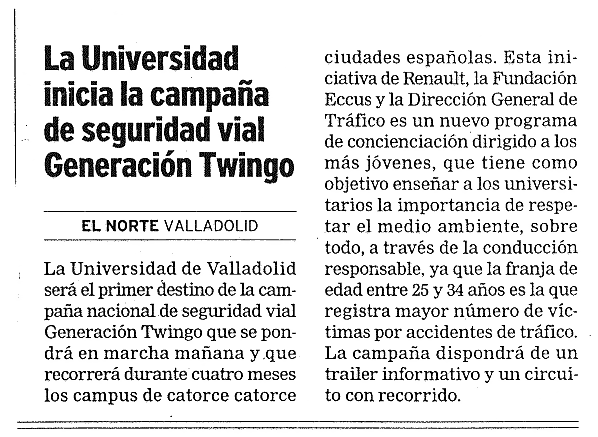 La Universidad inicia la campaña de seguridad vial Generación Twingo

EL NORTE VALLADOLID

La Universidad de Valladolid será el primer destino de la campaña nacional de seguridad vial Generación Twingo que se pondrá en marcha mañana y que recorrerá durante cuatro meses los campus de catorce catorce ciudades españolas. Esta iniciativa de Renault, la Fundación Eccus y la Dirección General de Tráfico es un nuevo programa de concienciación dirigido a los más jóvenes, que tiene como objetivo enseñar a los universitarios la importancia de respetar el medio ambiente, sobre todo, a través de la conducción responsable, ya que la franja de edad entre 25 y 34 años es la que registra mayor número de víctimas por accidentes de tráfico. La campaña dispondrá de un trailer informativo y un circuito con recorrido.